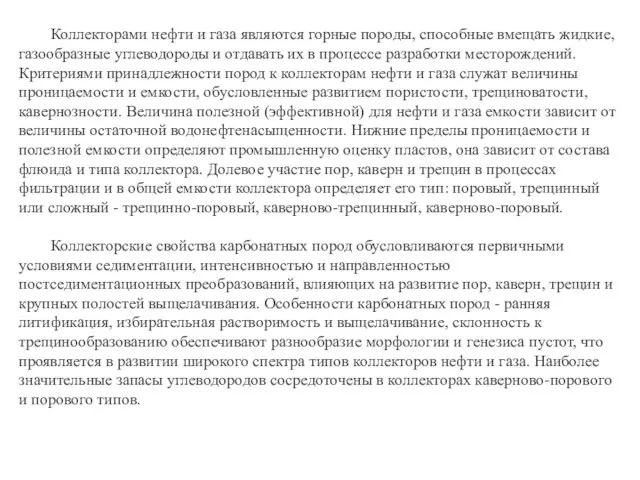 Коллекторами нефти и газа являются горные породы, способные вмещать жидкие, газообразные углеводороды и отдавать их в процессе разработки месторождений. Критериями принадлежности пород к коллекторам нефти и газа служат величины проницаемости и емкости, обусловленные развитием пористости, трещиноватости, кавернозности. Величина полезной (эффективной) для нефти и газа емкости зависит от величины остаточной водонефтенасыщенности. Нижние пределы проницаемости и полезной емкости определяют промышленную оценку пластов, она зависит от состава флюида и типа коллектора. Долевое участие пор, каверн и трещин в процессах фильтрации и в общей емкости коллектора определяет его тип: поровый, трещинный или сложный - трещинно-поровый, каверново-трещинный, каверново-поровый.

Коллекторские свойства карбонатных пород обусловливаются первичными условиями седиментации, интенсивностью и направленностью постседиментационных преобразований, влияющих на развитие пор, каверн, трещин и крупных полостей выщелачивания. Особенности карбонатных пород - ранняя литификация, избирательная растворимость и выщелачивание, склонность к трещинообразованию обеспечивают разнообразие морфологии и генезиса пустот, что проявляется в развитии широкого спектра типов коллекторов нефти и газа. Наиболее значительные запасы углеводородов сосредоточены в коллекторах каверново-порового и порового типов.